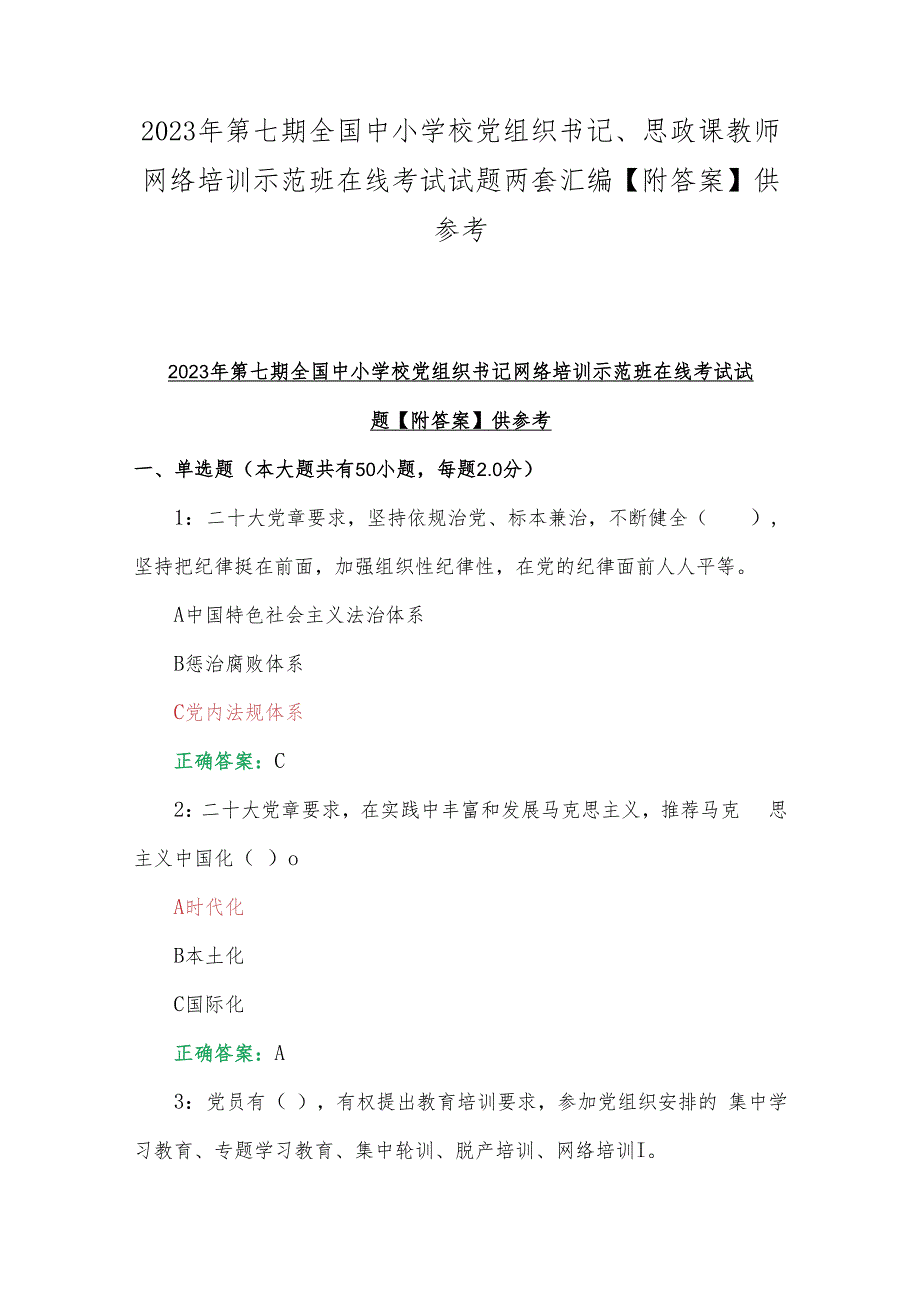 2023年第七期全国中小学校党组织书记、思政课教师网络培训示范班在线考试试题两套汇编【附答案】供参考

2023年第七期全国中小学校党组织书记网络培训示范班在线考试试题【附答案】供参考

一、单选题（本大题共有50小题，每题2.0分）

1：二十大党章要求，坚持依规治党、标本兼治，不断健全（　），坚持把纪律挺在前面，加强组织性纪律性，在党的纪律面前人人平等。

A中国特色社会主义法治体系

B惩治腐败体系

C党内法规体系

正确答案：C

2：二十大党章要求，在实践中丰富和发展马克思主义，推荐马克　思主义中国化（ ）o

A时代化

B本土化

C国际化

正确答案：A

3：党员有（ ），有权提出教育培训要求，参加党组织安排的 集中学习教育、专题学习教育、集中轮训、脱产培训、网络培训I。